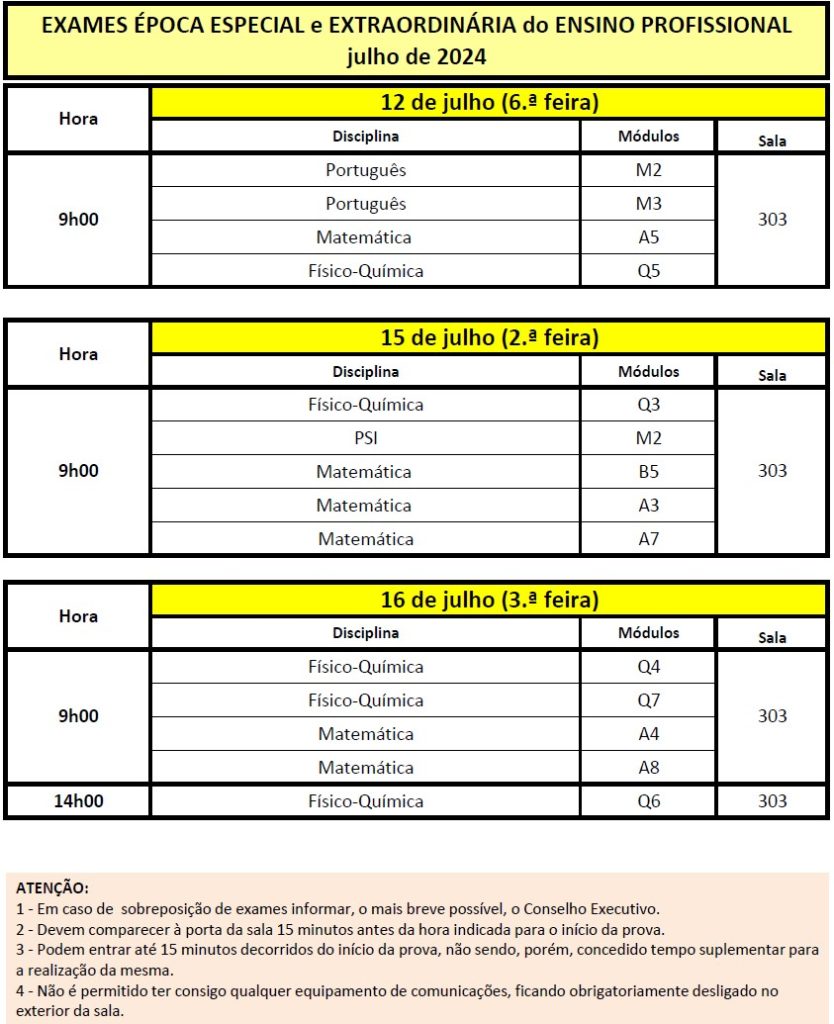 EXAMES ÉPOCA ESPECIAL e EXTRAORDINÁRIA do ENSINO PROFISSIONAL
julho de 2024

| Hora | 12 de julho (6.ª feira) | | |
|---|---|---|---|
| | Disciplina | Módulos | Sala |
| 9h00 | Português | M2 | 303 |
| | Português | M3 | |
| | Matemática | A5 | |
| | Físico-Química | Q5 | |

| Hora | 15 de julho (2.ª feira) | | |
|---|---|---|---|
| | Disciplina | Módulos | Sala |
| 9h00 | Físico-Química | Q3 | 303 |
| | PSI | M2 | |
| | Matemática | B5 | |
| | Matemática | A3 | |
| | Matemática | A7 | |

| Hora | 16 de julho (3.ª feira) | | |
|---|---|---|---|
| | Disciplina | Módulos | Sala |
| 9h00 | Físico-Química | Q4 | 303 |
| | Físico-Química | Q7 | |
| | Matemática | A4 | |
| | Matemática | A8 | |
| 14h00 | Físico-Química | Q6 | 303 |

ATENÇÃO:
1 - Em caso de sobreposição de exames informar, o mais breve possível, o Conselho Executivo.
2 - Devem comparecer à porta da sala 15 minutos antes da hora indicada para o início da prova.
3 - Podem entrar até 15 minutos decorridos do início da prova, não sendo, porém, concedido tempo suplementar para a realização da mesma.
4 - Não é permitido ter consigo qualquer equipamento de comunicações, ficando obrigatoriamente desligado no exterior da sala.